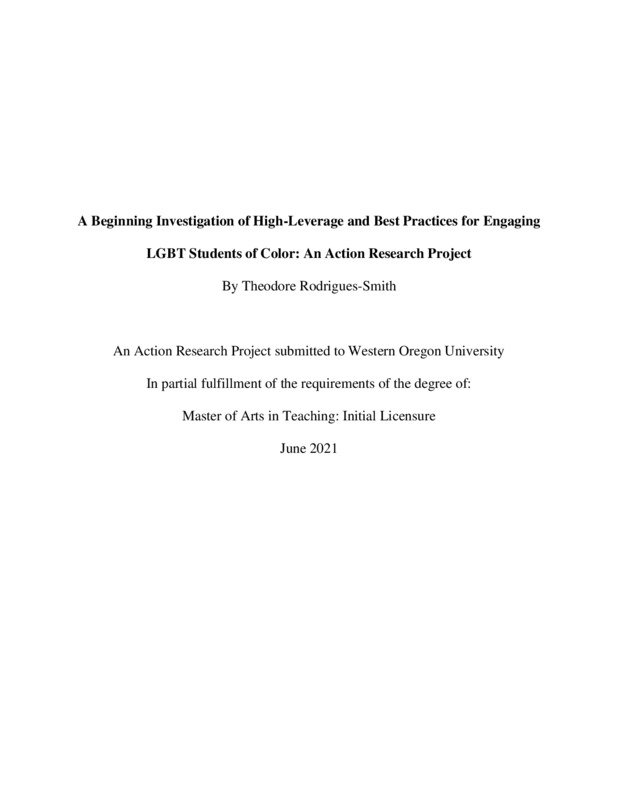 A Beginning Investigation of High-Leverage and Best Practices for Engaging LGBT Students of Color: An Action Research Project

By Theodore Rodrigues-Smith

An Action Research Project submitted to Western Oregon University

In partial fulfillment of the requirements of the degree of:

Master of Arts in Teaching: Initial Licensure

June 2021